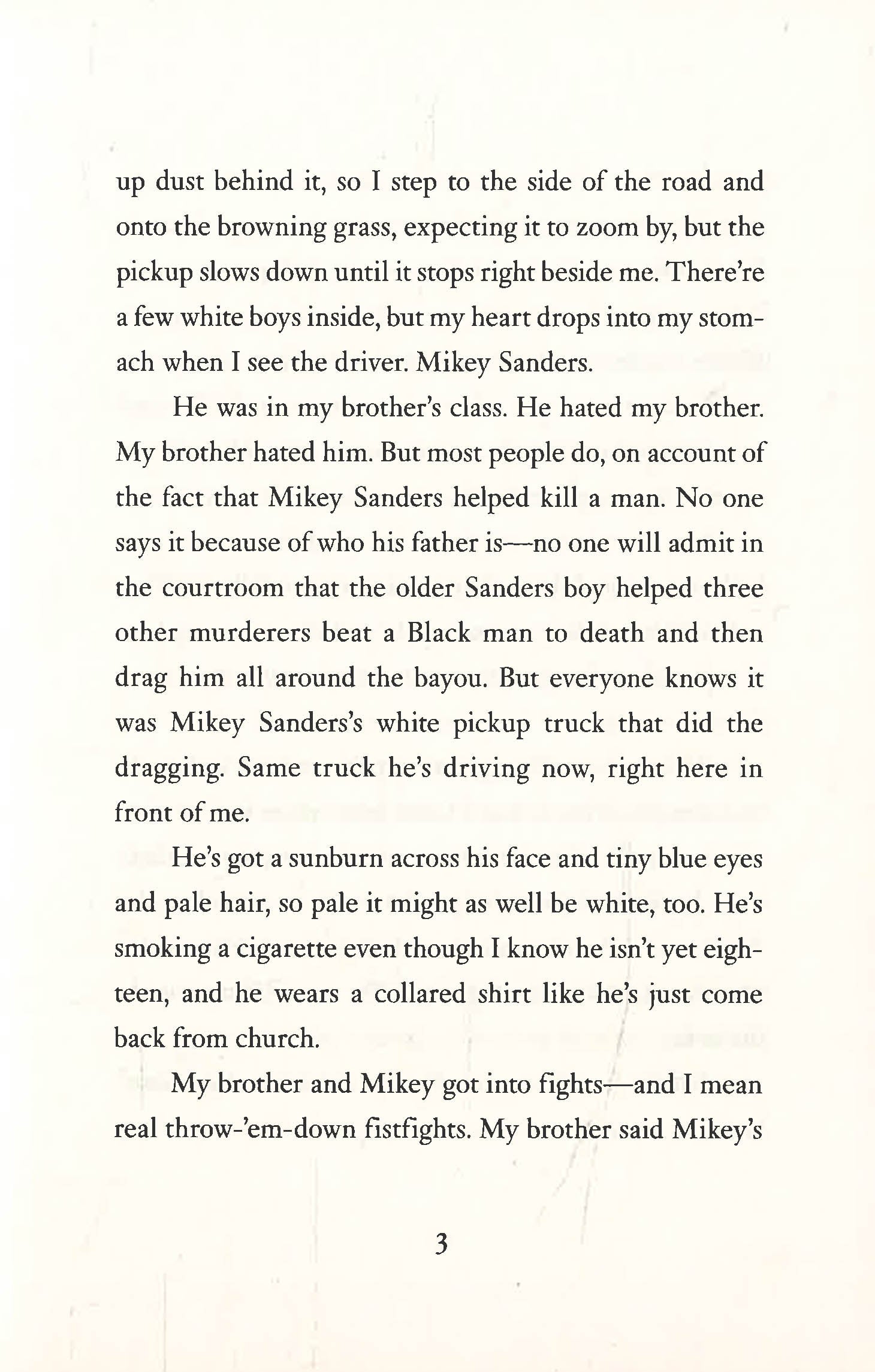 up dust behind it, so I step to the side of the road and onto the browning grass, expecting it to zoom by, but the pickup slows down until it stops right beside me. There're a few white boys inside, but my heart drops into my stomach when I see the driver. Mikey Sanders.

He was in my brother's class. He hated my brother. My brother hated him. But most people do, on account of the fact that Mikey Sanders helped kill a man. No one says it because of who his father is—no one will admit in the courtroom that the older Sanders boy helped three other murderers beat a Black man to death and then drag him all around the bayou. But everyone knows it was Mikey Sanders's white pickup truck that did the dragging. Same truck he's driving now, right here in front of me.

He's got a sunburn across his face and tiny blue eyes and pale hair, so pale it might as well be white, too. He's smoking a cigarette even though I know he isn't yet eighteen, and he wears a collared shirt like he's just come back from church.

My brother and Mikey got into fights—and I mean real throw-'em-down fistfights. My brother said Mikey's

3